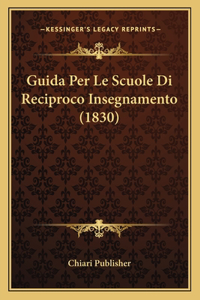 —KESSINGER'S LEGACY REPRINTS—

Guida Per Le Scuole Di Reciproco Insegnamento (1830)

Chiari Publisher